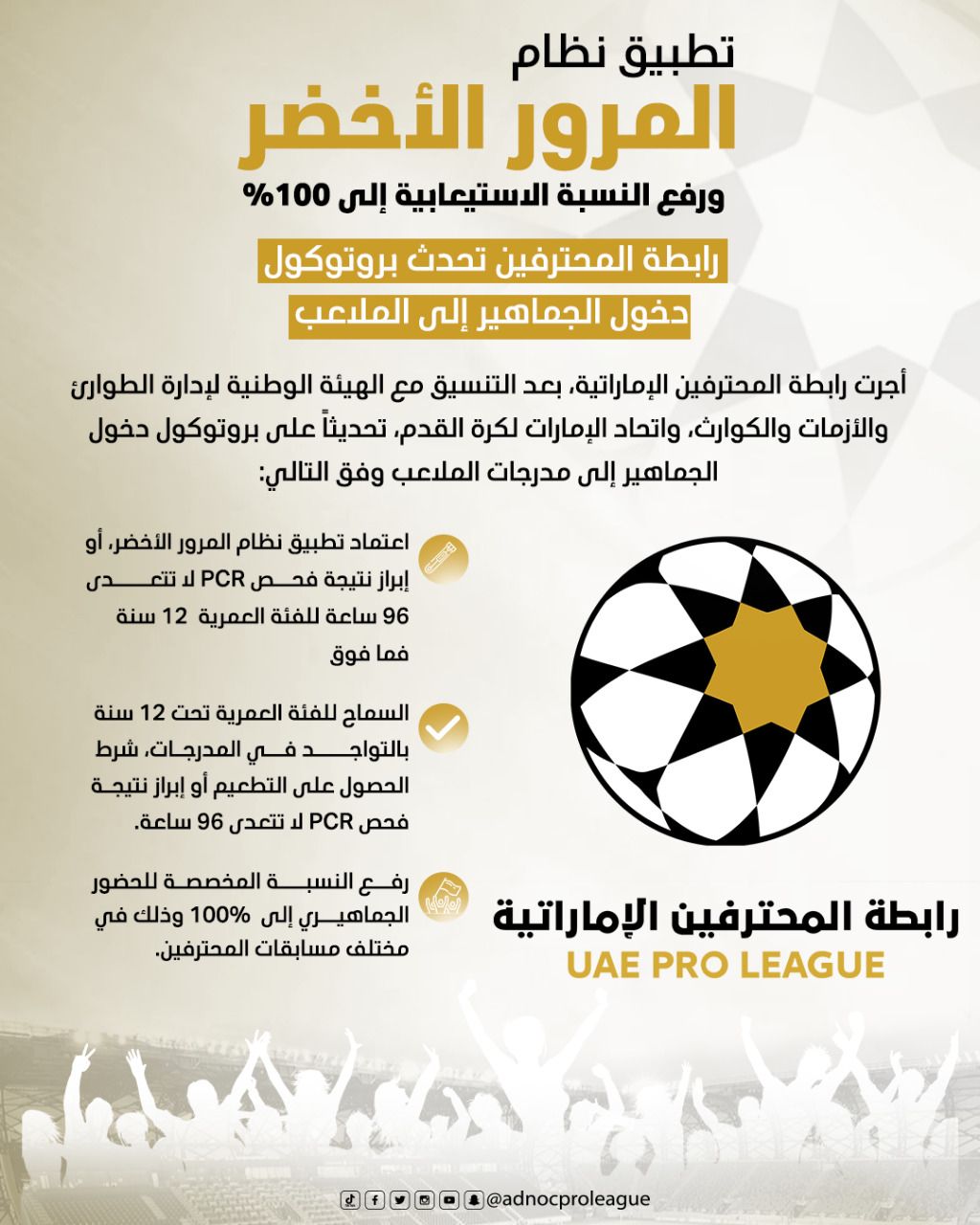 تطبيق نظام
المرور الأخضر
ورفع النسبة الاستيعابية إلى 100%

رابطة المحترفين تحدث بروتوكول
دخول الجماهير إلى الملاعب

أجرت رابطة المحترفين الإماراتية، بعد التنسيق مع الهيئة الوطنية لإدارة الطوارئ والأزمات والكوارث، واتحاد الإمارات لكرة القدم، تحديثاً على بروتوكول دخول الجماهير إلى مدرجات الملاعب وفق التالي:

اعتماد تطبيق نظام المرور الأخضر، أو إبراز نتيجة فحص PCR لا تتعدى 96 ساعة للفئة العمرية 12 سنة فما فوق

السماح للفئة العمرية تحت 12 سنة بالتواجد في المدرجات، شرط الحصول على التطعيم أو إبراز نتيجة فحص PCR لا تتعدى 96 ساعة.

رفع النسبة المخصصة للحضور الجماهيري إلى 100% وذلك في مختلف مسابقات المحترفين.

رابطة المحترفين الإماراتية
UAE PRO LEAGUE

@adnocproleague